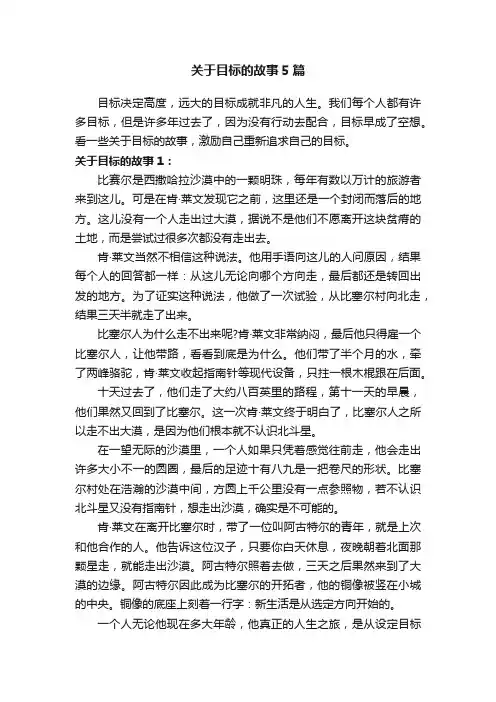 关于目标的故事5篇

目标决定高度，远大的目标成就非凡的人生。我们每个人都有许多目标，但是许多年过去了，因为没有行动去配合，目标早成了空想。看一些关于目标的故事，激励自己重新追求自己的目标。

关于目标的故事1：

比赛尔是西撒哈拉沙漠中的一颗明珠，每年有数以万计的旅游者来到这儿。可是在肯·莱文发现它之前，这里还是一个封闭而落后的地方。这儿没有一个人走出过大漠，据说不是他们不愿离开这块贫瘠的土地，而是尝试过很多次都没有走出去。

肯·莱文当然不相信这种说法。他用手语向这儿的人问原因，结果每个人的回答都一样：从这儿无论向哪个方向走，最后都还是转回出发的地方。为了证实这种说法，他做了一次试验，从比塞尔村向北走，结果三天半就走了出来。

比塞尔人为什么走不出来呢?肯·莱文非常纳闷，最后他只得雇一个比塞尔人，让他带路，看看到底是为什么。他们带了半个月的水，牵了两峰骆驼，肯·莱文收起指南针等现代设备，只拄一根木棍跟在后面。

十天过去了，他们走了大约八百英里的路程，第十一天的早晨，他们果然又回到了比塞尔。这一次肯·莱文终于明白了，比塞尔人之所以走不出大漠，是因为他们根本就不认识北斗星。

在一望无际的沙漠里，一个人如果只凭着感觉往前走，他会走出许多大小不一的圆圈，最后的足迹十有八九是一把卷尺的形状。比塞尔村处在浩瀚的沙漠中间，方圆上千公里没有一点参照物，若不认识北斗星又没有指南针，想走出沙漠，确实是不可能的。

肯·莱文在离开比塞尔时，带了一位叫阿古特尔的青年，就是上次和他合作的人。他告诉这位汉子，只要你白天休息，夜晚朝着北面那颗星走，就能走出沙漠。阿古特尔照着去做，三天之后果然来到了大漠的边缘。阿古特尔因此成为比塞尔的开拓者，他的铜像被竖在小城的中央。铜像的底座上刻着一行字：新生活是从选定方向开始的。

一个人无论他现在多大年龄，他真正的人生之旅，是从设定目标